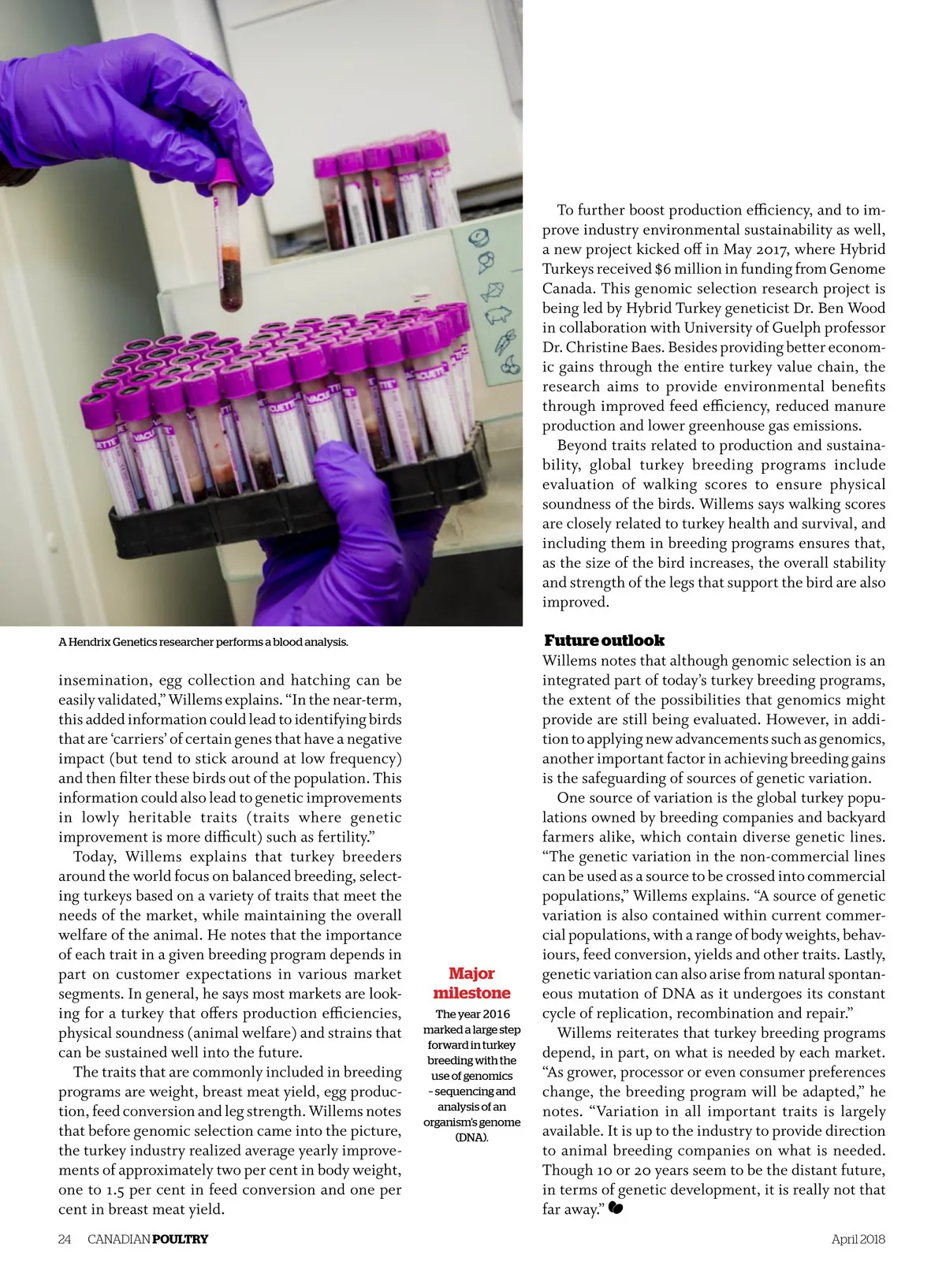 A Hendrix Genetics researcher performs a blood analysis.

insemination, egg collection and hatching can be easily validated," Willems explains. "In the near-term, this added information could lead to identifying birds that are 'carriers' of certain genes that have a negative impact (but tend to stick around at low frequency) and then filter these birds out of the population. This information could also lead to genetic improvements in lowly heritable traits (traits where genetic improvement is more difficult) such as fertility."

Today, Willems explains that turkey breeders around the world focus on balanced breeding, selecting turkeys based on a variety of traits that meet the needs of the market, while maintaining the overall welfare of the animal. He notes that the importance of each trait in a given breeding program depends in part on customer expectations in various market segments. In general, he says most markets are looking for a turkey that offers production efficiencies, physical soundness (animal welfare) and strains that can be sustained well into the future.

The traits that are commonly included in breeding programs are weight, breast meat yield, egg production, feed conversion and leg strength. Willems notes that before genomic selection came into the picture, the turkey industry realized average yearly improvements of approximately two per cent in body weight, one to 1.5 per cent in feed conversion and one per cent in breast meat yield.

Major milestone

The year 2016 marked a large step forward in turkey breeding with the use of genomics – sequencing and analysis of an organism's genome (DNA).

To further boost production efficiency, and to improve industry environmental sustainability as well, a new project kicked off in May 2017, where Hybrid Turkeys received $6 million in funding from Genome Canada. This genomic selection research project is being led by Hybrid Turkey geneticist Dr. Ben Wood in collaboration with University of Guelph professor Dr. Christine Baes. Besides providing better economic gains through the entire turkey value chain, the research aims to provide environmental benefits through improved feed efficiency, reduced manure production and lower greenhouse gas emissions.

Beyond traits related to production and sustainability, global turkey breeding programs include evaluation of walking scores to ensure physical soundness of the birds. Willems says walking scores are closely related to turkey health and survival, and including them in breeding programs ensures that, as the size of the bird increases, the overall stability and strength of the legs that support the bird are also improved.

Future outlook

Willems notes that although genomic selection is an integrated part of today's turkey breeding programs, the extent of the possibilities that genomics might provide are still being evaluated. However, in addition to applying new advancements such as genomics, another important factor in achieving breeding gains is the safeguarding of sources of genetic variation.

One source of variation is the global turkey populations owned by breeding companies and backyard farmers alike, which contain diverse genetic lines. "The genetic variation in the non-commercial lines can be used as a source to be crossed into commercial populations," Willems explains. "A source of genetic variation is also contained within current commercial populations, with a range of body weights, behaviours, feed conversion, yields and other traits. Lastly, genetic variation can also arise from natural spontaneous mutation of DNA as it undergoes its constant cycle of replication, recombination and repair."

Willems reiterates that turkey breeding programs depend, in part, on what is needed by each market. "As grower, processor or even consumer preferences change, the breeding program will be adapted," he notes. "Variation in all important traits is largely available. It is up to the industry to provide direction to animal breeding companies on what is needed. Though 10 or 20 years seem to be the distant future, in terms of genetic development, it is really not that far away."

24 CANADIAN POULTRY April 2018